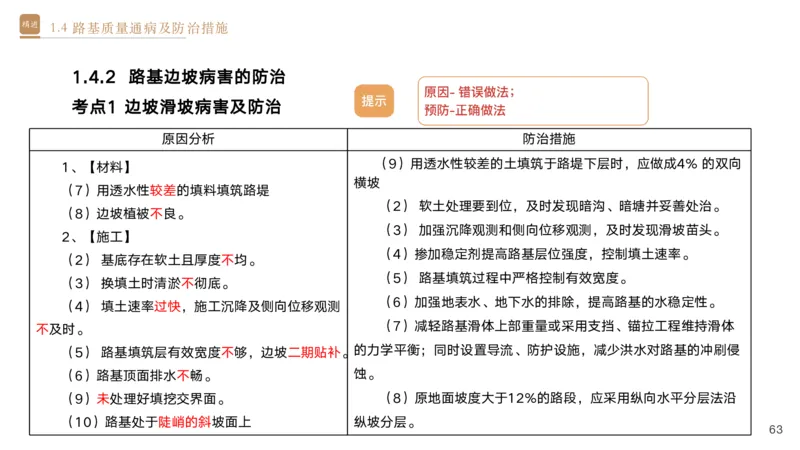 精进 1.4 路基质量通病及防治措施

1.4.2 路基边坡病害的防治

考点1 边坡滑坡病害及防治

提示

原因- 错误做法；
预防-正确做法

| 原因分析 | 防治措施 |
|---|---|
| 1、【材料】<br>（7）用透水性较差的填料填筑路堤<br>（8）边坡植被不良。<br>2、【施工】<br>（2） 基底存在软土且厚度不均。<br>（3） 换填土时清淤不彻底。<br>（4） 填土速率过快，施工沉降及侧向位移观测不及时。<br>（5） 路基填筑层有效宽度不够，边坡二期贴补。<br>（6）路基顶面排水不畅。<br>（9）未处理好填挖交界面。<br>（10）路基处于陡峭的斜坡面上 | （9）用透水性较差的土填筑于路堤下层时，应做成4% 的双向横坡<br>（2） 软土处理要到位，及时发现暗沟、暗塘并妥善处治。<br>（3） 加强沉降观测和侧向位移观测，及时发现滑坡苗头。<br>（4）掺加稳定剂提高路基层位强度，控制填土速率。<br>（5） 路基填筑过程中严格控制有效宽度。<br>（6）加强地表水、地下水的排除，提高路基的水稳定性。<br>（7）减轻路基滑体上部重量或采用支挡、锚拉工程维持滑体的力学平衡；同时设置导流、防护设施，减少洪水对路基的冲刷侵蚀。<br>（8）原地面坡度大于12%的路段，应采用纵向水平分层法沿纵坡分层。 |

63